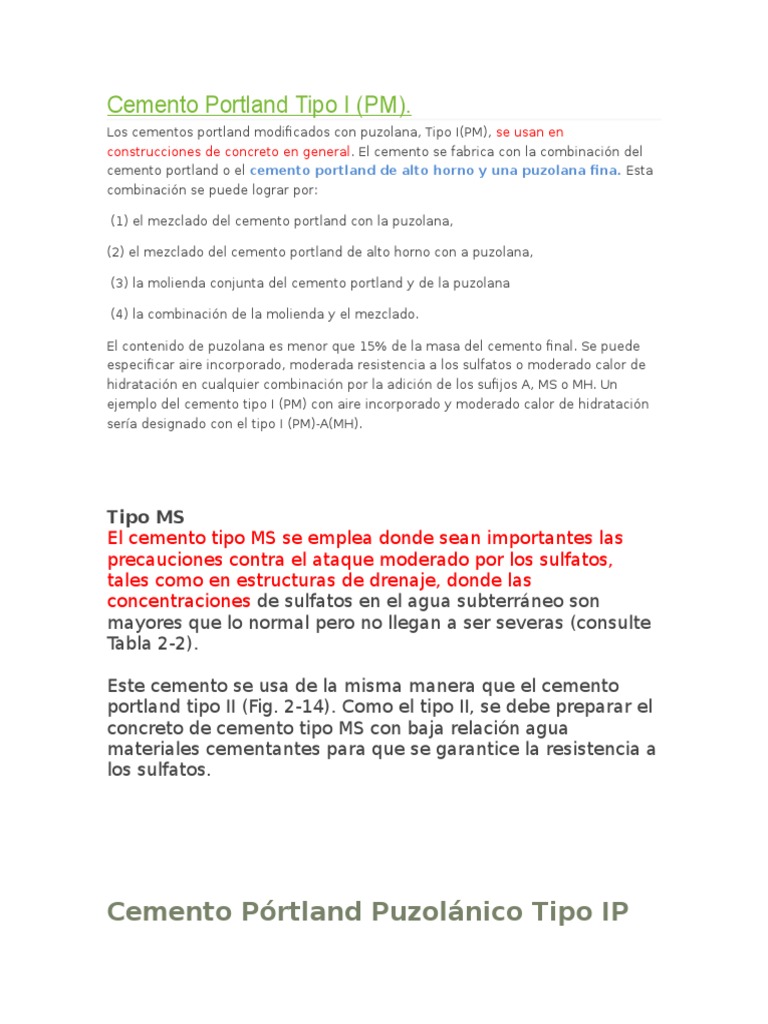 Cemento Portland Tipo I (PM).

Los cementos portland modificados con puzolana, Tipo I(PM), se usan en construcciones de concreto en general. El cemento se fabrica con la combinación del cemento portland o el cemento portland de alto horno y una puzolana fina. Esta combinación se puede lograr por:

(1) el mezclado del cemento portland con la puzolana,

(2) el mezclado del cemento portland de alto horno con a puzolana,

(3) la molienda conjunta del cemento portland y de la puzolana

(4) la combinación de la molienda y el mezclado.

El contenido de puzolana es menor que 15% de la masa del cemento final. Se puede especificar aire incorporado, moderada resistencia a los sulfatos o moderado calor de hidratación en cualquier combinación por la adición de los sufijos A, MS o MH. Un ejemplo del cemento tipo I (PM) con aire incorporado y moderado calor de hidratación sería designado con el tipo I (PM)-A(MH).

Tipo MS
El cemento tipo MS se emplea donde sean importantes las precauciones contra el ataque moderado por los sulfatos, tales como en estructuras de drenaje, donde las concentraciones de sulfatos en el agua subterráneo son mayores que lo normal pero no llegan a ser severas (consulte Tabla 2-2).

Este cemento se usa de la misma manera que el cemento portland tipo II (Fig. 2-14). Como el tipo II, se debe preparar el concreto de cemento tipo MS con baja relación agua materiales cementantes para que se garantice la resistencia a los sulfatos.

Cemento Pórtland Puzolánico Tipo IP